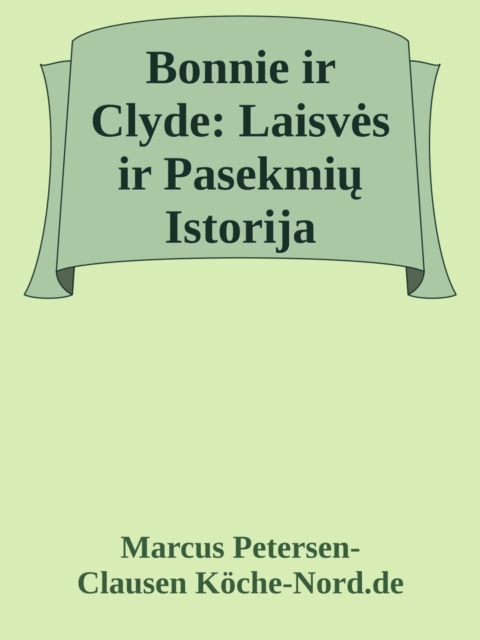 Bonnie ir Clyde: Laisvės ir Pasekmių Istorija

Marcus Petersen-Clausen Köche-Nord.de